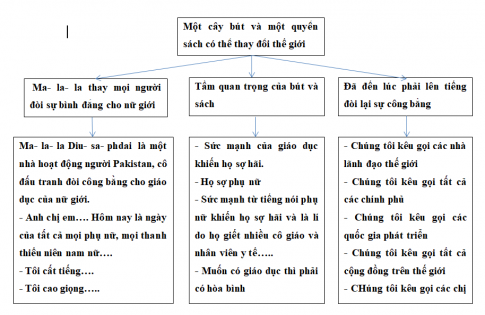 Một cây bút và một quyển sách có thể thay đổi thế giới

Ma- la- la thay mọi người đòi sự bình đẳng cho nữ giới

Tầm quan trọng của bút và sách

Đã đến lúc phải lên tiếng đòi lại sự công bằng

Ma- la- la Diu- sa- phdai là một nhà hoạt động người Pakistan, cô đấu tranh đòi công bằng cho giáo dục của nữ giới.
- Anh chị em…. Hôm nay là ngày của tất cả mọi phụ nữ, mọi thanh thiếu niên nam nữ….
- Tôi cất tiếng….
- Tôi cao giọng…..

- Sức mạnh của giáo dục khiến họ sợ hãi.
- Họ sợ phụ nữ
- Sức mạnh từ tiếng nói phụ nữ khiến họ sợ hãi và là lí do họ giết nhiều cô giáo và nhân viên y tế…..
- Muốn có giáo dục thì phải có hòa bình

- Chúng tôi kêu gọi các nhà lãnh đạo thế giới
- Chúng tôi kêu gọi tất cả các chính phủ
- Chúng tôi kêu gọi các quốc gia phát triển
- Chúng tôi kêu gọi tất cả cộng đồng trên thế giới
- CHúng tôi kêu gọi các chị